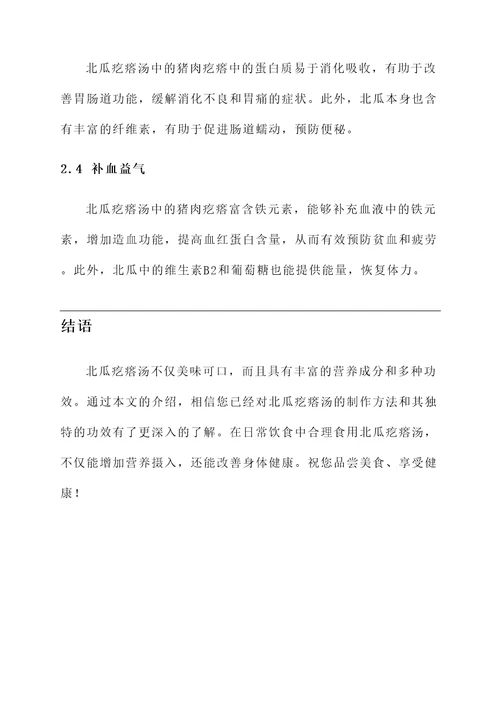 北瓜疙瘩汤中的猪肉疙瘩中的蛋白质易于消化吸收，有助于改善胃肠道功能，缓解消化不良和胃痛的症状。此外，北瓜本身也含有丰富的纤维素，有助于促进肠道蠕动，预防便秘。

2.4 补血益气

北瓜疙瘩汤中的猪肉疙瘩富含铁元素，能够补充血液中的铁元素，增加造血功能，提高血红蛋白含量，从而有效预防贫血和疲劳。此外，北瓜中的维生素B2和葡萄糖也能提供能量，恢复体力。

结语

北瓜疙瘩汤不仅美味可口，而且具有丰富的营养成分和多种功效。通过本文的介绍，相信您已经对北瓜疙瘩汤的制作方法和其独特的功效有了更深入的了解。在日常饮食中合理食用北瓜疙瘩汤，不仅能增加营养摄入，还能改善身体健康。祝您品尝美食、享受健康！